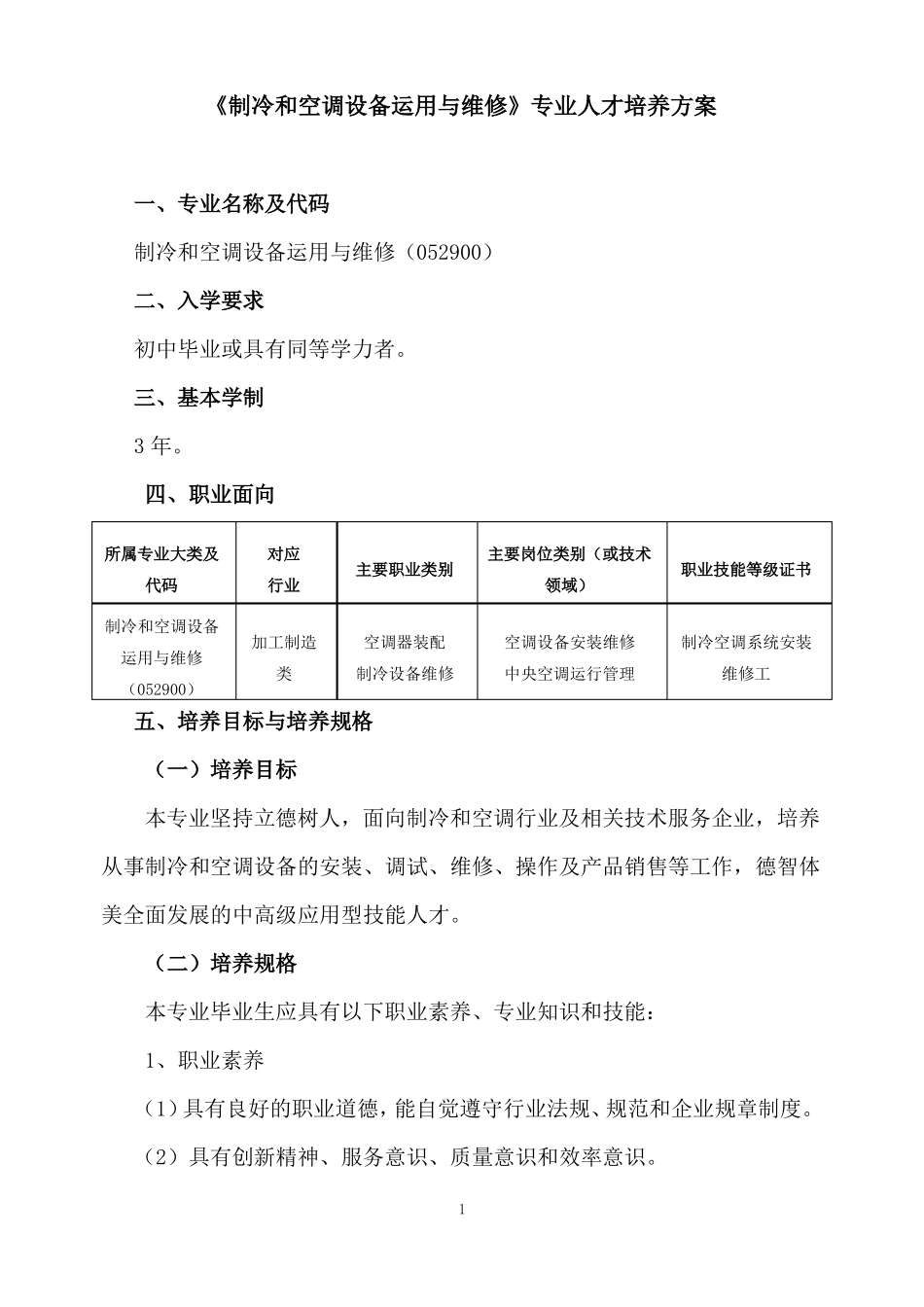 《制冷和空调设备运用与维修》专业人才培养方案

一、专业名称及代码

制冷和空调设备运用与维修（052900）

二、入学要求

初中毕业或具有同等学力者。

三、基本学制

3 年。

四、职业面向

| 所属专业大类及代码 | 对应行业 | 主要职业类别 | 主要岗位类别（或技术领域） | 职业技能等级证书 |
|---|---|---|---|---|
| 制冷和空调设备运用与维修（052900） | 加工制造类 | 空调器装配 制冷设备维修 | 空调设备安装维修 中央空调运行管理 | 制冷空调系统安装维修工 |

五、培养目标与培养规格

（一）培养目标

本专业坚持立德树人，面向制冷和空调行业及相关技术服务企业，培养从事制冷和空调设备的安装、调试、维修、操作及产品销售等工作，德智体美全面发展的中高级应用型技能人才。

（二）培养规格

本专业毕业生应具有以下职业素养、专业知识和技能：

1、职业素养

（1）具有良好的职业道德，能自觉遵守行业法规、规范和企业规章制度。

（2）具有创新精神、服务意识、质量意识和效率意识。

1